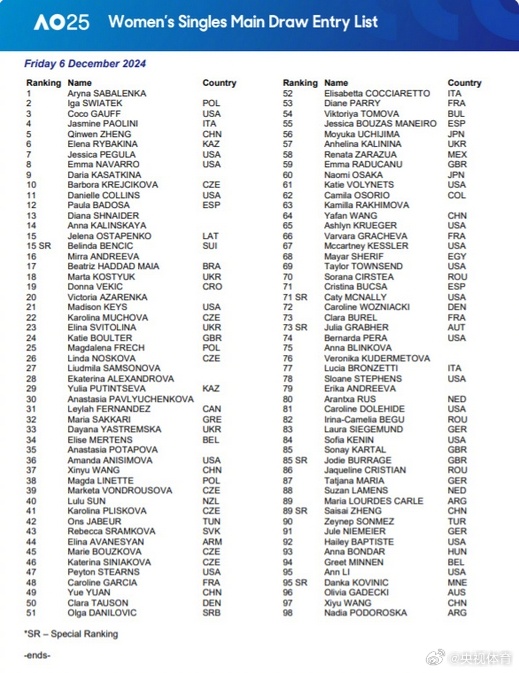 AO25 Women's Singles Main Draw Entry List

Friday 6 December 2024

| Ranking | Name | Country |
|---|---|---|
| 1 | Aryna SABALENKA | |
| 2 | Iga SWIATEK | POL |
| 3 | Coco GAUFF | USA |
| 4 | Jasmine PAOLINI | ITA |
| 5 | Qinwen ZHENG | CHN |
| 6 | Elena RYBAKINA | KAZ |
| 7 | Jessica PEGULA | USA |
| 8 | Emma NAVARRO | USA |
| 9 | Daria KASATKINA | |
| 10 | Barbora KREJCIKOVA | CZE |
| 11 | Danielle COLLINS | USA |
| 12 | Paula BADOSA | ESP |
| 13 | Diana SHNAIDER | |
| 14 | Anna KALINSKAYA | |
| 15 | Jelena OSTAPENKO | LAT |
| 15 SR | Belinda BENCIC | SUI |
| 16 | Mirra ANDREEVA | |
| 17 | Beatriz HADDAD MAIA | BRA |
| 18 | Marta KOSTYUK | UKR |
| 19 | Donna VEKIC | CRO |
| 20 | Victoria AZARENKA | |
| 21 | Madison KEYS | USA |
| 22 | Karolina MUCHOVA | CZE |
| 23 | Elina SVITOLINA | UKR |
| 24 | Katie BOULTER | GBR |
| 25 | Magdalena FRECH | POL |
| 26 | Linda NOSKOVA | CZE |
| 27 | Liudmila SAMSONOVA | |
| 28 | Ekaterina ALEXANDROVA | |
| 29 | Yulia PUTINTSEVA | KAZ |
| 30 | Anastasia PAVLYUCHENKOVA | |
| 31 | Leylah FERNANDEZ | CAN |
| 32 | Maria SAKKARI | GRE |
| 33 | Dayana YASTREMSKA | UKR |
| 34 | Elise MERTENS | BEL |
| 35 | Anastasia POTAPOVA | |
| 36 | Amanda ANISIMOVA | USA |
| 37 | Xinyu WANG | CHN |
| 38 | Magda LINETTE | POL |
| 39 | Marketa VONDROUSOVA | CZE |
| 40 | Lulu SUN | NZL |
| 41 | Karolina PLISKOVA | CZE |
| 42 | Ons JABEUR | TUN |
| 43 | Rebecca SRAMKOVA | SVK |
| 44 | Elina AVANESYAN | ARM |
| 45 | Marie BOUZKOVA | CZE |
| 46 | Katerina SINIAKOVA | CZE |
| 47 | Peyton STEARNS | USA |
| 48 | Caroline GARCIA | FRA |
| 49 | Yue YUAN | CHN |
| 50 | Clara TAUSON | DEN |
| 51 | Olga DANILOVIC | SRB |

| Ranking | Name | Country |
|---|---|---|
| 52 | Elisabetta COCCIARETTO | ITA |
| 53 | Diane PARRY | FRA |
| 54 | Viktoriya TOMOVA | BUL |
| 55 | Jessica BOUZAS MANEIRO | ESP |
| 56 | Moyuka UCHIJIMA | JPN |
| 57 | Anhelina KALININA | UKR |
| 58 | Renata ZARAZUA | MEX |
| 59 | Emma RADUCANU | GBR |
| 60 | Naomi OSAKA | JPN |
| 61 | Katie VOLYNETS | USA |
| 62 | Camila OSORIO | COL |
| 63 | Kamilla RAKHIMOVA | |
| 64 | Yafan WANG | CHN |
| 65 | Ashlyn KRUEGER | USA |
| 66 | Varvara GRACHEVA | FRA |
| 67 | Mccartney KESSLER | USA |
| 68 | Mayar SHERIF | EGY |
| 69 | Taylor TOWNSEND | USA |
| 70 | Sorana CIRSTEA | ROU |
| 71 | Cristina BUCSA | ESP |
| 71 SR | Caty MCNALLY | USA |
| 72 | Caroline WOZNIACKI | DEN |
| 73 | Clara BUREL | FRA |
| 73 SR | Julia GRABHER | AUT |
| 74 | Bernarda PERA | USA |
| 75 | Anna BLINKOVA | |
| 76 | Veronika KUDERMETOVA | |
| 77 | Lucia BRONZETTI | ITA |
| 78 | Sloane STEPHENS | USA |
| 79 | Erika ANDREEVA | |
| 80 | Arantxa RUS | NED |
| 81 | Caroline DOLEHIDE | USA |
| 82 | Irina-Camelia BEGU | ROU |
| 83 | Laura SIEGEMUND | GER |
| 84 | Sofia KENIN | USA |
| 85 | Sonay KARTAL | GBR |
| 85 SR | Jodie BURRAGE | GBR |
| 86 | Jaqueline CRISTIAN | ROU |
| 87 | Tatjana MARIA | GER |
| 88 | Suzan LAMENS | NED |
| 89 | Maria LOURDES CARLE | ARG |
| 89 SR | Saisai ZHENG | CHN |
| 90 | Zeynep SONMEZ | TUR |
| 91 | Jule NIEMEIER | GER |
| 92 | Hailey BAPTISTE | USA |
| 93 | Anna BONDAR | HUN |
| 94 | Greet MINNEN | BEL |
| 95 | Ann LI | USA |
| 95 SR | Danka KOVINIC | MNE |
| 96 | Olivia GADECKI | AUS |
| 97 | Xiyu WANG | CHN |
| 98 | Nadia PODOROSKA | ARG |

*SR – Special Ranking

-ends-

@央视体育